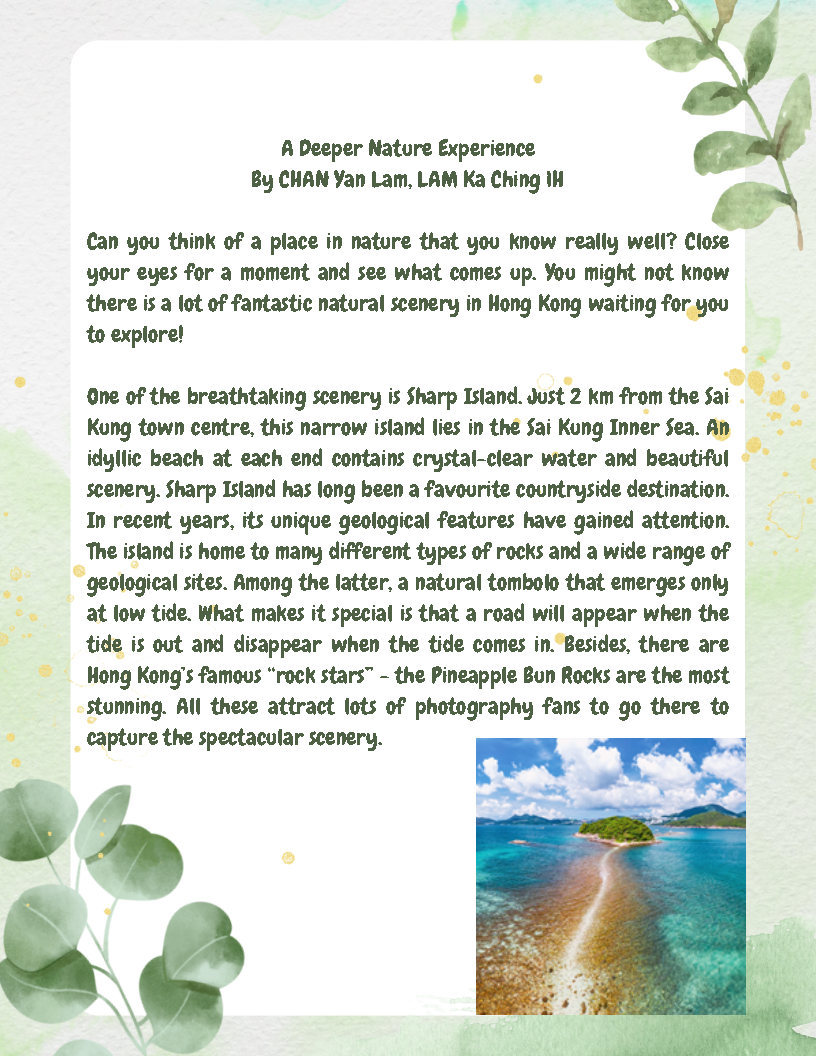 A Deeper Nature Experience
By CHAN Yan Lam, LAM Ka Ching 1H

Can you think of a place in nature that you know really well? Close your eyes for a moment and see what comes up. You might not know there is a lot of fantastic natural scenery in Hong Kong waiting for you to explore!

One of the breathtaking scenery is Sharp Island. Just 2 km from the Sai Kung town centre, this narrow island lies in the Sai Kung Inner Sea. An idyllic beach at each end contains crystal-clear water and beautiful scenery. Sharp Island has long been a favourite countryside destination. In recent years, its unique geological features have gained attention. The island is home to many different types of rocks and a wide range of geological sites. Among the latter, a natural tombolo that emerges only at low tide. What makes it special is that a road will appear when the tide is out and disappear when the tide comes in. Besides, there are Hong Kong's famous "rock stars" - the Pineapple Bun Rocks are the most stunning. All these attract lots of photography fans to go there to capture the spectacular scenery.